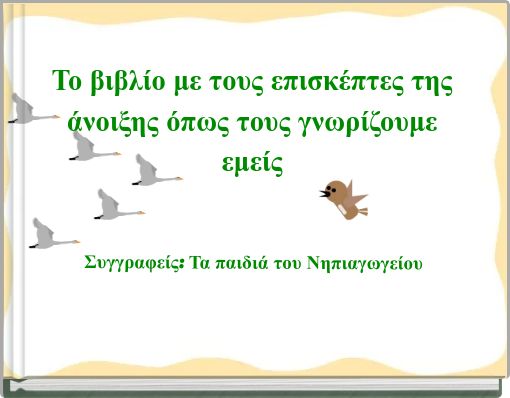 Το βιβλίο με τους επισκέπτες της άνοιξης όπως τους γνωρίζουμε εμείς

Συγγραφείς: Τα παιδιά του Νηπιαγωγείου